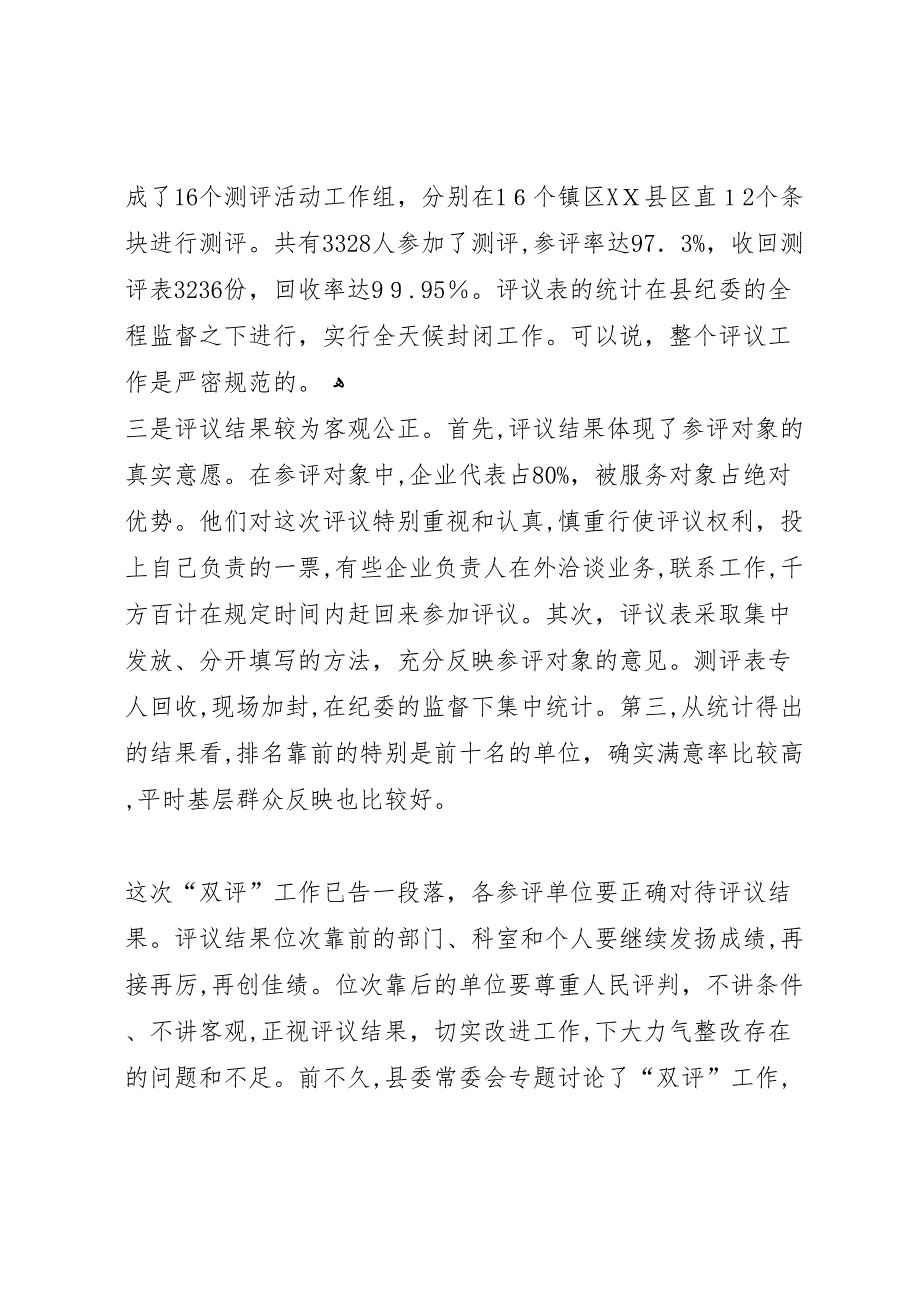 成了16个测评活动工作组，分别在1６个镇区XX县区直１2个条块进行测评。共有3328人参加了测评,参评率达97．3%，收回测评表3236份，回收率达9９.95%。评议表的统计在县纪委的全程监督之下进行，实行全天候封闭工作。可以说，整个评议工作是严密规范的。

三是评议结果较为客观公正。首先,评议结果体现了参评对象的真实意愿。在参评对象中,企业代表占80%，被服务对象占绝对优势。他们对这次评议特别重视和认真,慎重行使评议权利，投上自己负责的一票,有些企业负责人在外洽谈业务,联系工作,千方百计在规定时间内赶回来参加评议。其次，评议表采取集中发放、分开填写的方法，充分反映参评对象的意见。测评表专人回收,现场加封,在纪委的监督下集中统计。第三,从统计得出的结果看,排名靠前的特别是前十名的单位，确实满意率比较高,平时基层群众反映也比较好。

这次“双评”工作已告一段落，各参评单位要正确对待评议结果。评议结果位次靠前的部门、科室和个人要继续发扬成绩,再接再厉,再创佳绩。位次靠后的单位要尊重人民评判，不讲条件、不讲客观,正视评议结果，切实改进工作,下大力气整改存在的问题和不足。前不久,县委常委会专题讨论了“双评”工作，